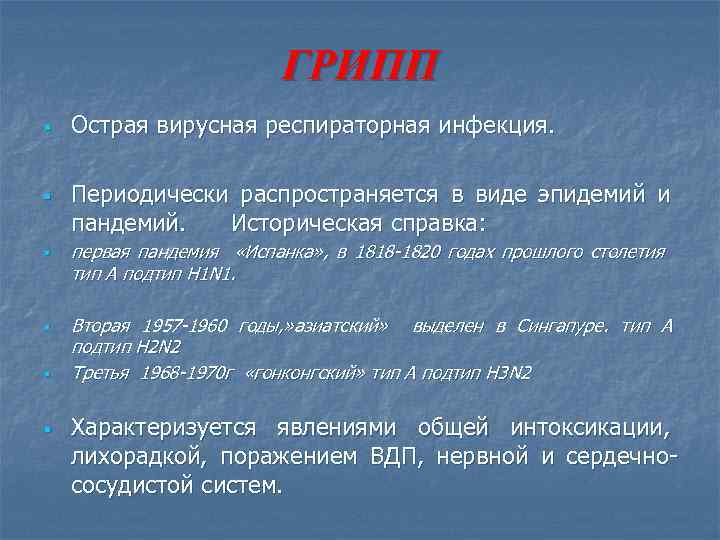 ГРИПП

Острая вирусная респираторная инфекция.

Периодически распространяется в виде эпидемий и пандемий. Историческая справка:

первая пандемия «Испанка», в 1818-1820 годах прошлого столетия тип А подтип H1N1.

Вторая 1957-1960 годы,»азиатский» выделен в Сингапуре. тип А подтип H2N2

Третья 1968-1970г «гонконгский» тип А подтип H3N2

Характеризуется явлениями общей интоксикации, лихорадкой, поражением ВДП, нервной и сердечно-сосудистой систем.